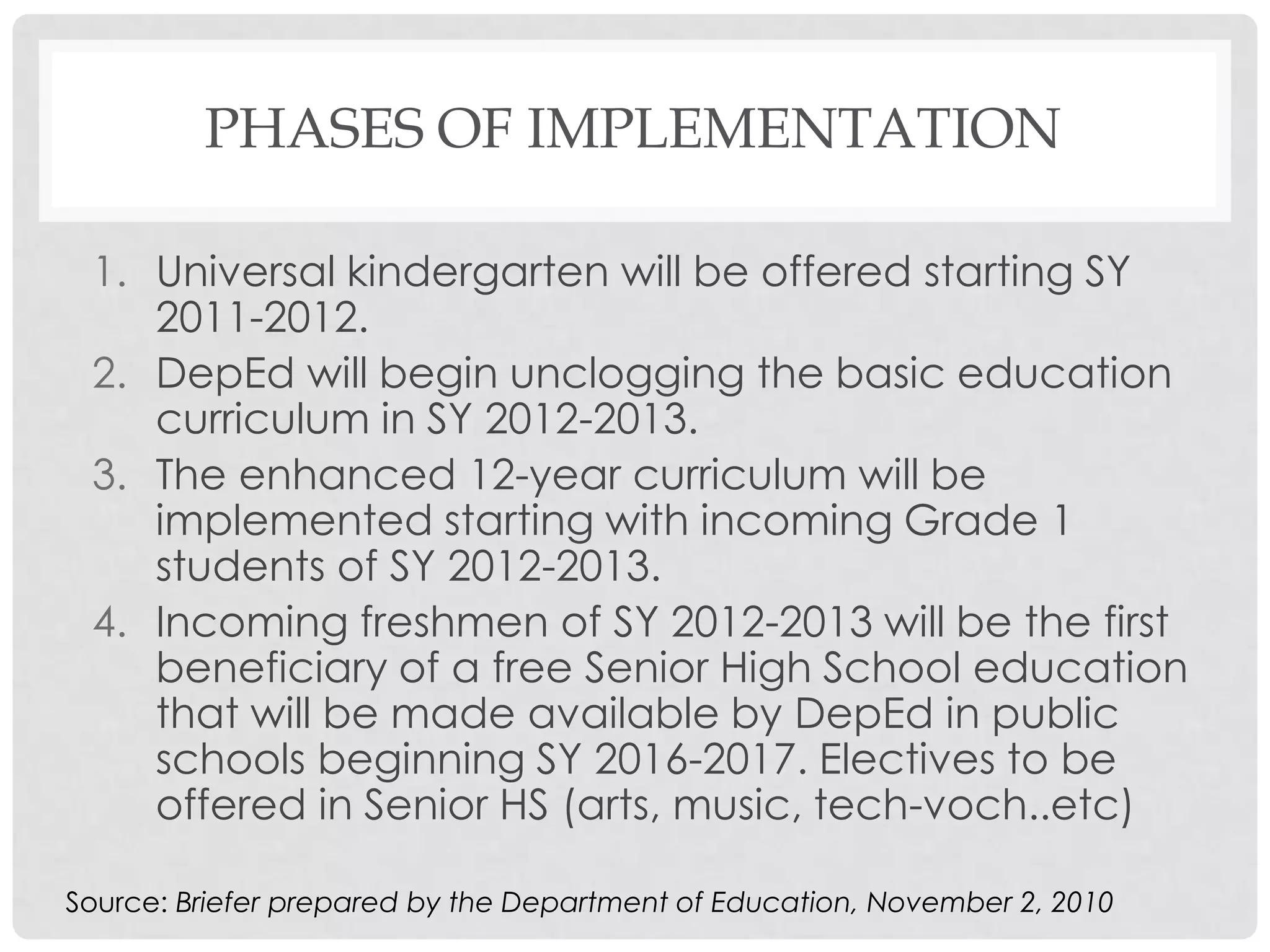 PHASES OF IMPLEMENTATION

1. Universal kindergarten will be offered starting SY 2011-2012.
2. DepEd will begin unclogging the basic education curriculum in SY 2012-2013.
3. The enhanced 12-year curriculum will be implemented starting with incoming Grade 1 students of SY 2012-2013.
4. Incoming freshmen of SY 2012-2013 will be the first beneficiary of a free Senior High School education that will be made available by DepEd in public schools beginning SY 2016-2017. Electives to be offered in Senior HS (arts, music, tech-voch..etc)

Source: Briefer prepared by the Department of Education, November 2, 2010